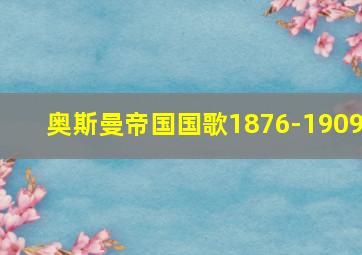 奥斯曼帝国国歌1876-1909